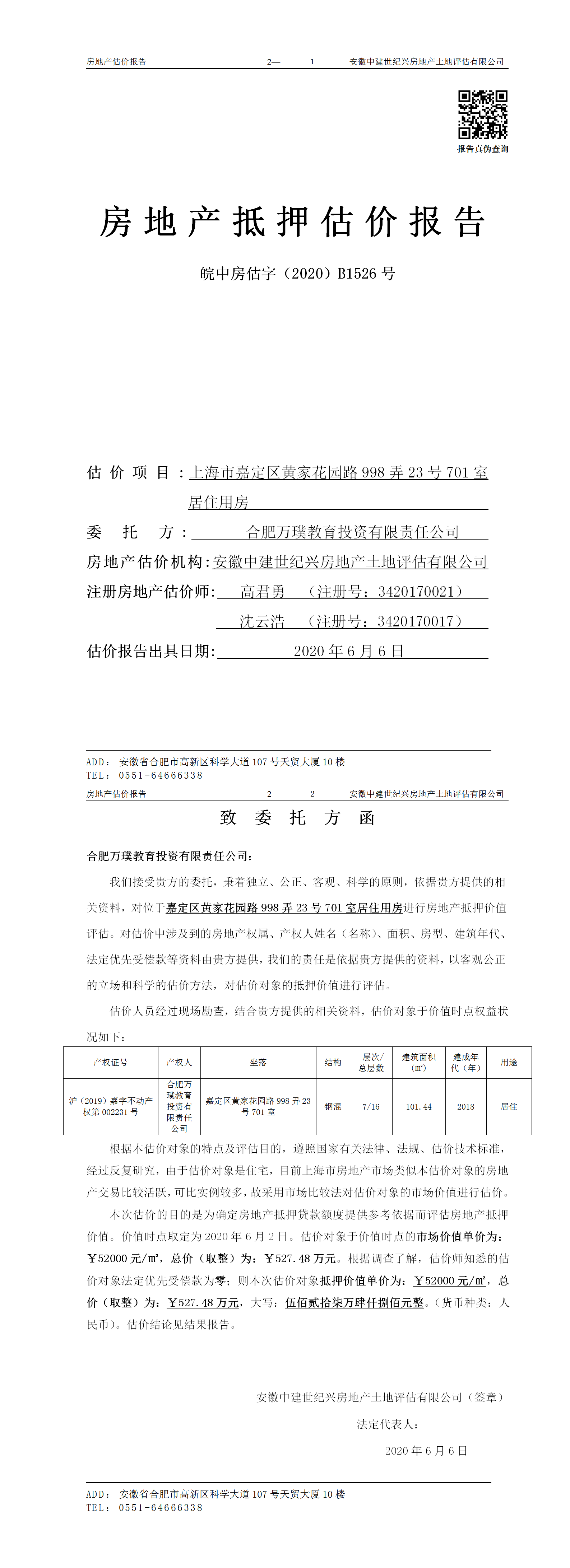 房地产估价报告 2— 1 安徽中建世纪兴房地产土地评估有限公司

报告真伪查询

房地产抵押估价报告

皖中房估字（2020）B1526 号

估价项目：上海市嘉定区黄家花园路 998 弄 23 号 701 室居住用房

委托方：合肥万璞教育投资有限责任公司

房地产估价机构：安徽中建世纪兴房地产土地评估有限公司

注册房地产估价师：高君勇 （注册号：3420170021）

沈云浩 （注册号：3420170017）

估价报告出具日期：2020 年 6 月 6 日

ADD：安徽省合肥市高新区科学大道 107 号天贸大厦 10 楼
TEL：0551-64666338

房地产估价报告 2— 2 安徽中建世纪兴房地产土地评估有限公司

致委托方函

合肥万璞教育投资有限责任公司：

我们接受贵方的委托，秉着独立、公正、客观、科学的原则，依据贵方提供的相关资料，对位于嘉定区黄家花园路 998 弄 23 号 701 室居住用房进行房地产抵押价值评估。对估价中涉及到的房地产权属、产权人姓名（名称）、面积、房型、建筑年代、法定优先受偿款等资料由贵方提供，我们的责任是依据贵方提供的资料，以客观公正的立场和科学的估价方法，对估价对象的抵押价值进行评估。

估价人员经过现场勘查，结合贵方提供的相关资料，估价对象于价值时点权益状况如下：

| 产权证号 | 产权人 | 坐落 | 结构 | 层次/总层数 | 建筑面积（㎡） | 建成年代（年） | 用途 |
|---|---|---|---|---|---|---|---|
| 沪（2019）嘉字不动产权第 002231 号 | 合肥万璞教育投资有限责任公司 | 嘉定区黄家花园路 998 弄 23 号 701 室 | 钢混 | 7/16 | 101.44 | 2018 | 居住 |

根据本估价对象的特点及评估目的，遵照国家有关法律、法规、估价技术标准，经过反复研究，由于估价对象是住宅，目前上海市房地产市场类似本估价对象的房地产交易比较活跃，可比实例较多，故采用市场比较法对估价对象的市场价值进行估价。

本次估价的目的是为确定房地产抵押贷款额度提供参考依据而评估房地产抵押价值。价值时点取定为 2020 年 6 月 2 日。估价对象于价值时点的市场价值单价为：￥52000 元/㎡，总价（取整）为：￥527.48 万元。根据调查了解，估价师知悉的估价对象法定优先受偿款为零；则本次估价对象抵押价值单价为：￥52000 元/㎡，总价（取整）为：￥527.48 万元，大写：伍佰贰拾柒万肆仟捌佰元整。（货币种类：人民币）。估价结论见结果报告。

安徽中建世纪兴房地产土地评估有限公司（签章）

法定代表人：

2020 年 6 月 6 日

ADD：安徽省合肥市高新区科学大道 107 号天贸大厦 10 楼
TEL：0551-64666338